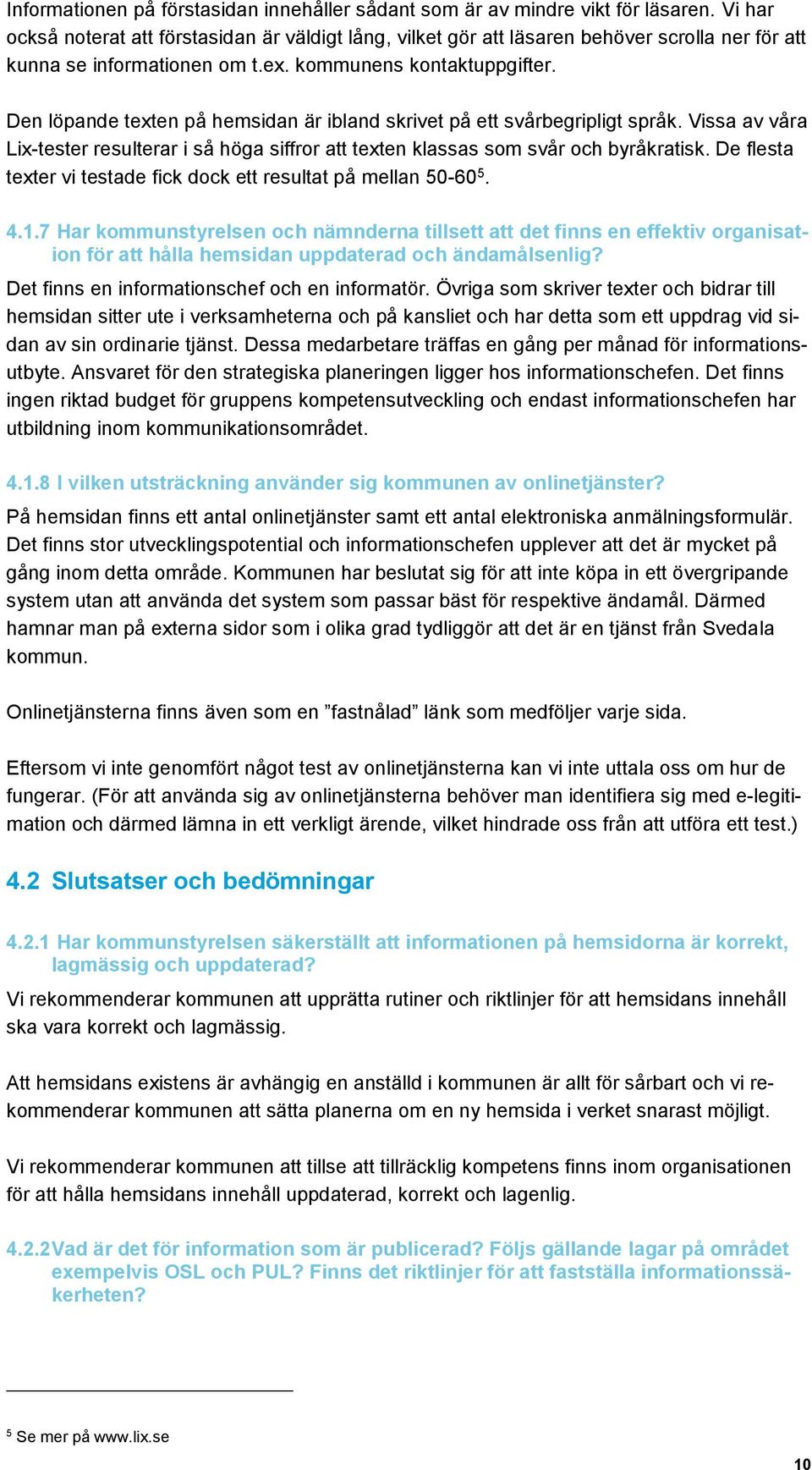 Informationen på förstasidan innehåller sådant som är av mindre vikt för läsaren. Vi har också noterat att förstasidan är väldigt lång, vilket gör att läsaren behöver scrolla ner för att kunna se informationen om t.ex. kommunens kontaktuppgifter.

Den löpande texten på hemsidan är ibland skrivet på ett svårbegripligt språk. Vissa av våra Lix-tester resulterar i så höga siffror att texten klassas som svår och byråkratisk. De flesta texter vi testade fick dock ett resultat på mellan 50-60$^5$.

4.1.7 Har kommunstyrelsen och nämnderna tillsett att det finns en effektiv organisation för att hålla hemsidan uppdaterad och ändamålsenlig?

Det finns en informationschef och en informatör. Övriga som skriver texter och bidrar till hemsidan sitter ute i verksamheterna och på kansliet och har detta som ett uppdrag vid sidan av sin ordinarie tjänst. Dessa medarbetare träffas en gång per månad för informationsutbyte. Ansvaret för den strategiska planeringen ligger hos informationschefen. Det finns ingen riktad budget för gruppens kompetensutveckling och endast informationschefen har utbildning inom kommunikationsområdet.

4.1.8 I vilken utsträckning använder sig kommunen av onlinetjänster?

På hemsidan finns ett antal onlinetjänster samt ett antal elektroniska anmälningsformulär. Det finns stor utvecklingspotential och informationschefen upplever att det är mycket på gång inom detta område. Kommunen har beslutat sig för att inte köpa in ett övergripande system utan att använda det system som passar bäst för respektive ändamål. Därmed hamnar man på externa sidor som i olika grad tydliggör att det är en tjänst från Svedala kommun.

Onlinetjänsterna finns även som en ”fastnålad” länk som medföljer varje sida.

Eftersom vi inte genomfört något test av onlinetjänsterna kan vi inte uttala oss om hur de fungerar. (För att använda sig av onlinetjänsterna behöver man identifiera sig med e-legitimation och därmed lämna in ett verkligt ärende, vilket hindrade oss från att utföra ett test.)

4.2 Slutsatser och bedömningar

4.2.1 Har kommunstyrelsen säkerställt att informationen på hemsidorna är korrekt, lagmässig och uppdaterad?

Vi rekommenderar kommunen att upprätta rutiner och riktlinjer för att hemsidans innehåll ska vara korrekt och lagmässig.

Att hemsidans existens är avhängig en anställd i kommunen är allt för sårbart och vi rekommenderar kommunen att sätta planerna om en ny hemsida i verket snarast möjligt.

Vi rekommenderar kommunen att tillse att tillräcklig kompetens finns inom organisationen för att hålla hemsidans innehåll uppdaterad, korrekt och lagenlig.

4.2.2Vad är det för information som är publicerad? Följs gällande lagar på området exempelvis OSL och PUL? Finns det riktlinjer för att fastställa informationssäkerheten?

$^5$ Se mer på www.lix.se

10